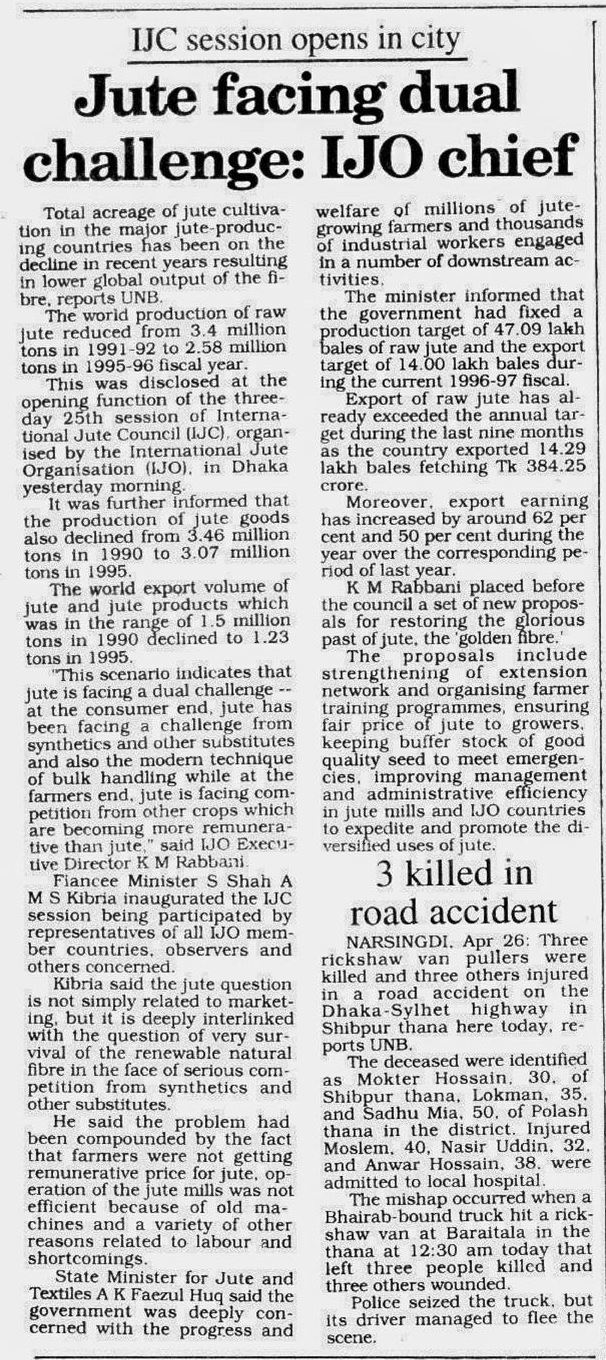 IJC session opens in city

Jute facing dual challenge: IJO chief

Total acreage of jute cultivation in the major jute-producing countries has been on the decline in recent years resulting in lower global output of the fibre, reports UNB.

The world production of raw jute reduced from 3.4 million tons in 1991-92 to 2.58 million tons in 1995-96 fiscal year.

This was disclosed at the opening function of the three-day 25th session of International Jute Council (IJC), organised by the International Jute Organisation (IJO), in Dhaka yesterday morning.

It was further informed that the production of jute goods also declined from 3.46 million tons in 1990 to 3.07 million tons in 1995.

The world export volume of jute and jute products which was in the range of 1.5 million tons in 1990 declined to 1.23 tons in 1995.

"This scenario indicates that jute is facing a dual challenge -- at the consumer end, jute has been facing a challenge from synthetics and other substitutes and also the modern technique of bulk handling while at the farmers end, jute is facing competition from other crops which are becoming more remunerative than jute," said IJO Executive Director K M Rabbani.

Fiancee Minister S Shah A M S Kibria inaugurated the IJC session being participated by representatives of all IJO member countries, observers and others concerned.

Kibria said the jute question is not simply related to marketing, but it is deeply interlinked with the question of very survival of the renewable natural fibre in the face of serious competition from synthetics and other substitutes.

He said the problem had been compounded by the fact that farmers were not getting remunerative price for jute, operation of the jute mills was not efficient because of old machines and a variety of other reasons related to labour and shortcomings.

State Minister for Jute and Textiles A K Faezul Huq said the government was deeply concerned with the progress and welfare of millions of jute-growing farmers and thousands of industrial workers engaged in a number of downstream activities.

The minister informed that the government had fixed a production target of 47.09 lakh bales of raw jute and the export target of 14.00 lakh bales during the current 1996-97 fiscal.

Export of raw jute has already exceeded the annual target during the last nine months as the country exported 14.29 lakh bales fetching Tk 384.25 crore.

Moreover, export earning has increased by around 62 per cent and 50 per cent during the year over the corresponding period of last year.

K M Rabbani placed before the council a set of new proposals for restoring the glorious past of jute, the 'golden fibre.'

The proposals include strengthening of extension network and organising farmer training programmes, ensuring fair price of jute to growers, keeping buffer stock of good quality seed to meet emergencies, improving management and administrative efficiency in jute mills and IJO countries to expedite and promote the diversified uses of jute.

3 killed in road accident

NARSINGDI, Apr 26: Three rickshaw van pullers were killed and three others injured in a road accident on the Dhaka-Sylhet highway in Shibpur thana here today, reports UNB.

The deceased were identified as Mokter Hossain, 30, of Shibpur thana, Lokman, 35, and Sadhu Mia, 50, of Polash thana in the district. Injured Moslem, 40, Nasir Uddin, 32, and Anwar Hossain, 38, were admitted to local hospital.

The mishap occurred when a Bhairab-bound truck hit a rickshaw van at Baraitala in the thana at 12:30 am today that left three people killed and three others wounded.

Police seized the truck, but its driver managed to flee the scene.